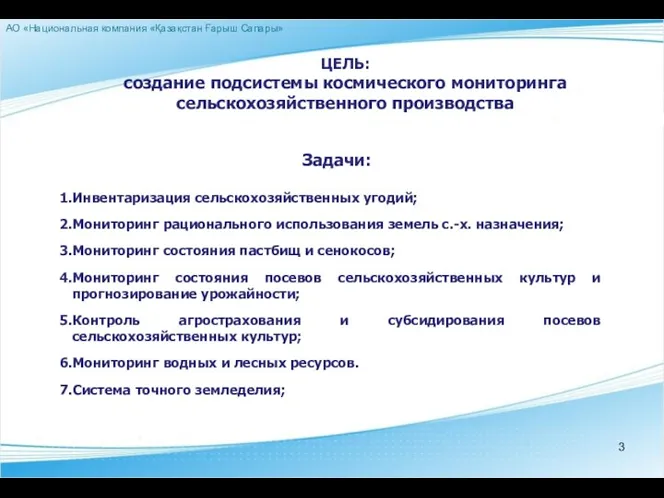 АО «Национальная компания «Қазақстан Ғарыш Сапары»

ЦЕЛЬ:
создание подсистемы космического мониторинга сельскохозяйственного производства

Задачи:

1.Инвентаризация сельскохозяйственных угодий;

2.Мониторинг рационального использования земель с.-х. назначения;

3.Мониторинг состояния пастбищ и сенокосов;

4.Мониторинг состояния посевов сельскохозяйственных культур и прогнозирование урожайности;

5.Контроль агрострахования и субсидирования посевов сельскохозяйственных культур;

6.Мониторинг водных и лесных ресурсов.

7.Система точного земледелия;

3